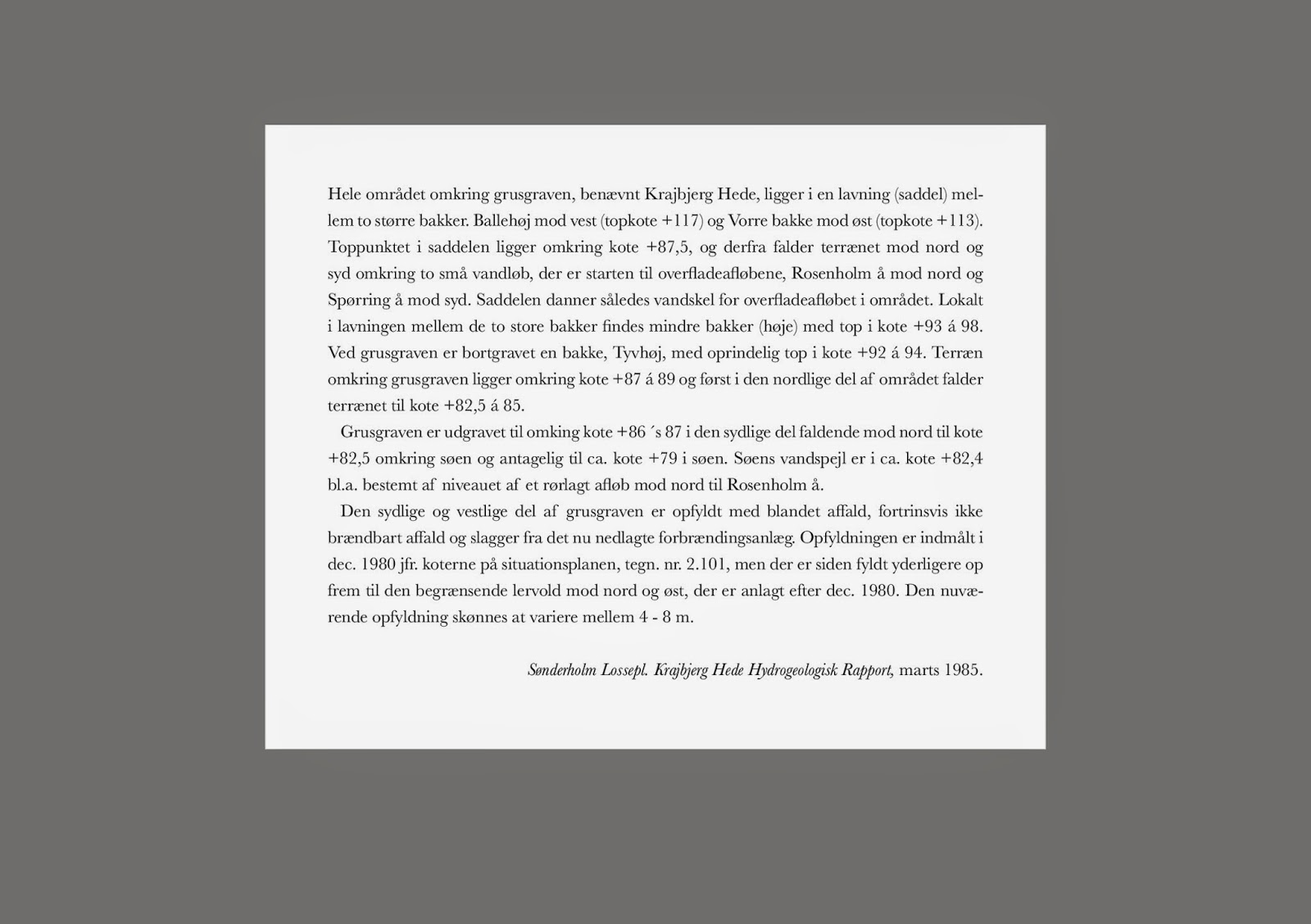 Hele området omkring grusgraven, benævnt Krajbjerg Hede, ligger i en lavning (saddel) mellem to større bakker. Ballehøj mod vest (topkote +117) og Vorre bakke mod øst (topkote +113). Toppunktet i saddelen ligger omkring kote +87,5, og derfra falder terrænet mod nord og syd omkring to små vandløb, der er starten til overfladeafløbene, Rosenholm å mod nord og Spørring å mod syd. Saddelen danner således vandskel for overfladeafløbet i området. Lokalt i lavningen mellem de to store bakker findes mindre bakker (høje) med top i kote +93 á 98. Ved grusgraven er bortgravet en bakke, Tyvhøj, med oprindelig top i kote +92 á 94. Terræn omkring grusgraven ligger omkring kote +87 á 89 og først i den nordlige del af området falder terrænet til kote +82,5 á 85.

Grusgraven er udgravet til omking kote +86 ´s 87 i den sydlige del faldende mod nord til kote +82,5 omkring søen og antagelig til ca. kote +79 i søen. Søens vandspejl er i ca. kote +82,4 bl.a. bestemt af niveauet af et rørlagt afløb mod nord til Rosenholm å.

Den sydlige og vestlige del af grusgraven er opfyldt med blandet affald, fortrinsvis ikke brændbart affald og slagger fra det nu nedlagte forbrændingsanlæg. Opfyldningen er indmålt i dec. 1980 jfr. koterne på situationsplanen, tegn. nr. 2.101, men der er siden fyldt yderligere op frem til den begrænsende lervold mod nord og øst, der er anlagt efter dec. 1980. Den nuværende opfyldning skønnes at variere mellem 4 - 8 m.

Sønderholm Lossepl. Krajbjerg Hede Hydrogeologisk Rapport, marts 1985.